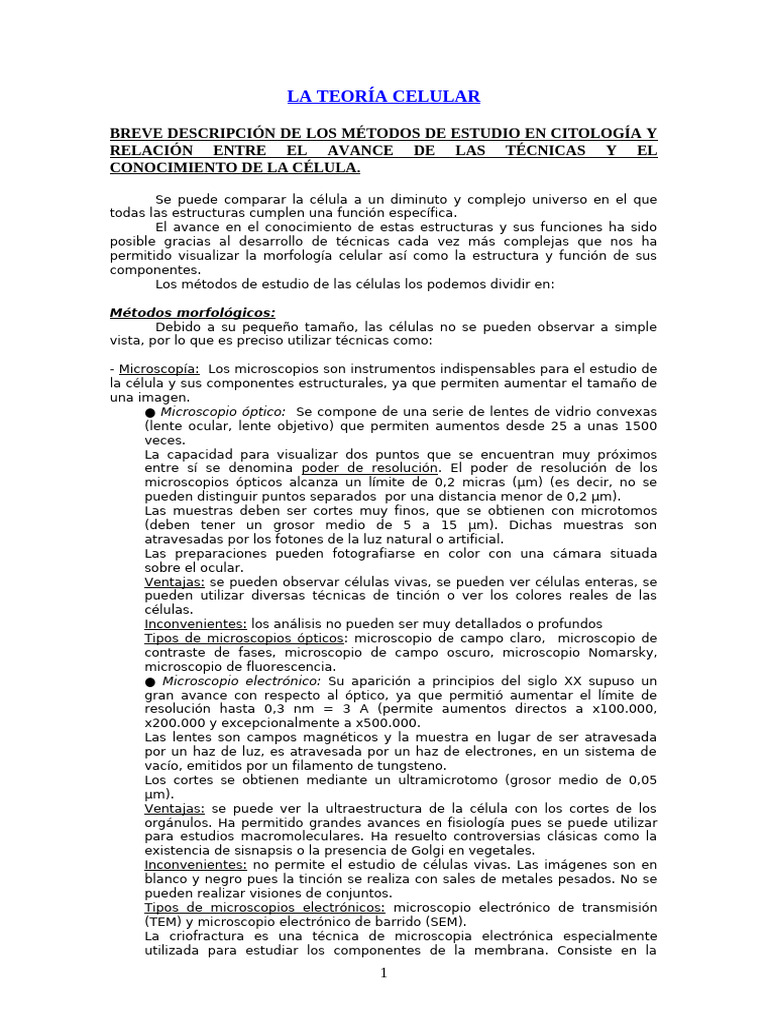 LA TEORÍA CELULAR

BREVE DESCRIPCIÓN DE LOS MÉTODOS DE ESTUDIO EN CITOLOGÍA Y RELACIÓN ENTRE EL AVANCE DE LAS TÉCNICAS Y EL CONOCIMIENTO DE LA CÉLULA.

Se puede comparar la célula a un diminuto y complejo universo en el que todas las estructuras cumplen una función específica.
El avance en el conocimiento de estas estructuras y sus funciones ha sido posible gracias al desarrollo de técnicas cada vez más complejas que nos ha permitido visualizar la morfología celular así como la estructura y función de sus componentes.
Los métodos de estudio de las células los podemos dividir en:

Métodos morfológicos:
Debido a su pequeño tamaño, las células no se pueden observar a simple vista, por lo que es preciso utilizar técnicas como:

- Microscopía: Los microscopios son instrumentos indispensables para el estudio de la célula y sus componentes estructurales, ya que permiten aumentar el tamaño de una imagen.
● Microscopio óptico: Se compone de una serie de lentes de vidrio convexas (lente ocular, lente objetivo) que permiten aumentos desde 25 a unas 1500 veces.
La capacidad para visualizar dos puntos que se encuentran muy próximos entre sí se denomina poder de resolución. El poder de resolución de los microscopios ópticos alcanza un límite de 0,2 micras (μm) (es decir, no se pueden distinguir puntos separados por una distancia menor de 0,2 μm).
Las muestras deben ser cortes muy finos, que se obtienen con microtomos (deben tener un grosor medio de 5 a 15 μm). Dichas muestras son atravesadas por los fotones de la luz natural o artificial.
Las preparaciones pueden fotografiarse en color con una cámara situada sobre el ocular.
Ventajas: se pueden observar células vivas, se pueden ver células enteras, se pueden utilizar diversas técnicas de tinción o ver los colores reales de las células.
Inconvenientes: los análisis no pueden ser muy detallados o profundos
Tipos de microscopios ópticos: microscopio de campo claro, microscopio de contraste de fases, microscopio de campo oscuro, microscopio Nomarsky, microscopio de fluorescencia.
● Microscopio electrónico: Su aparición a principios del siglo XX supuso un gran avance con respecto al óptico, ya que permitió aumentar el límite de resolución hasta 0,3 nm = 3 A (permite aumentos directos a x100.000, x200.000 y excepcionalmente a x500.000.
Las lentes son campos magnéticos y la muestra en lugar de ser atravesada por un haz de luz, es atravesada por un haz de electrones, en un sistema de vacío, emitidos por un filamento de tungsteno.
Los cortes se obtienen mediante un ultramicrotomo (grosor medio de 0,05 μm).
Ventajas: se puede ver la ultraestructura de la célula con los cortes de los orgánulos. Ha permitido grandes avances en fisiología pues se puede utilizar para estudios macromoleculares. Ha resuelto controversias clásicas como la existencia de sisnapsis o la presencia de Golgi en vegetales.
Inconvenientes: no permite el estudio de células vivas. Las imágenes son en blanco y negro pues la tinción se realiza con sales de metales pesados. No se pueden realizar visiones de conjuntos.
Tipos de microscopios electrónicos: microscopio electrónico de transmisión (TEM) y microscopio electrónico de barrido (SEM).
La criofractura es una técnica de microscopia electrónica especialmente utilizada para estudiar los componentes de la membrana. Consiste en la

1